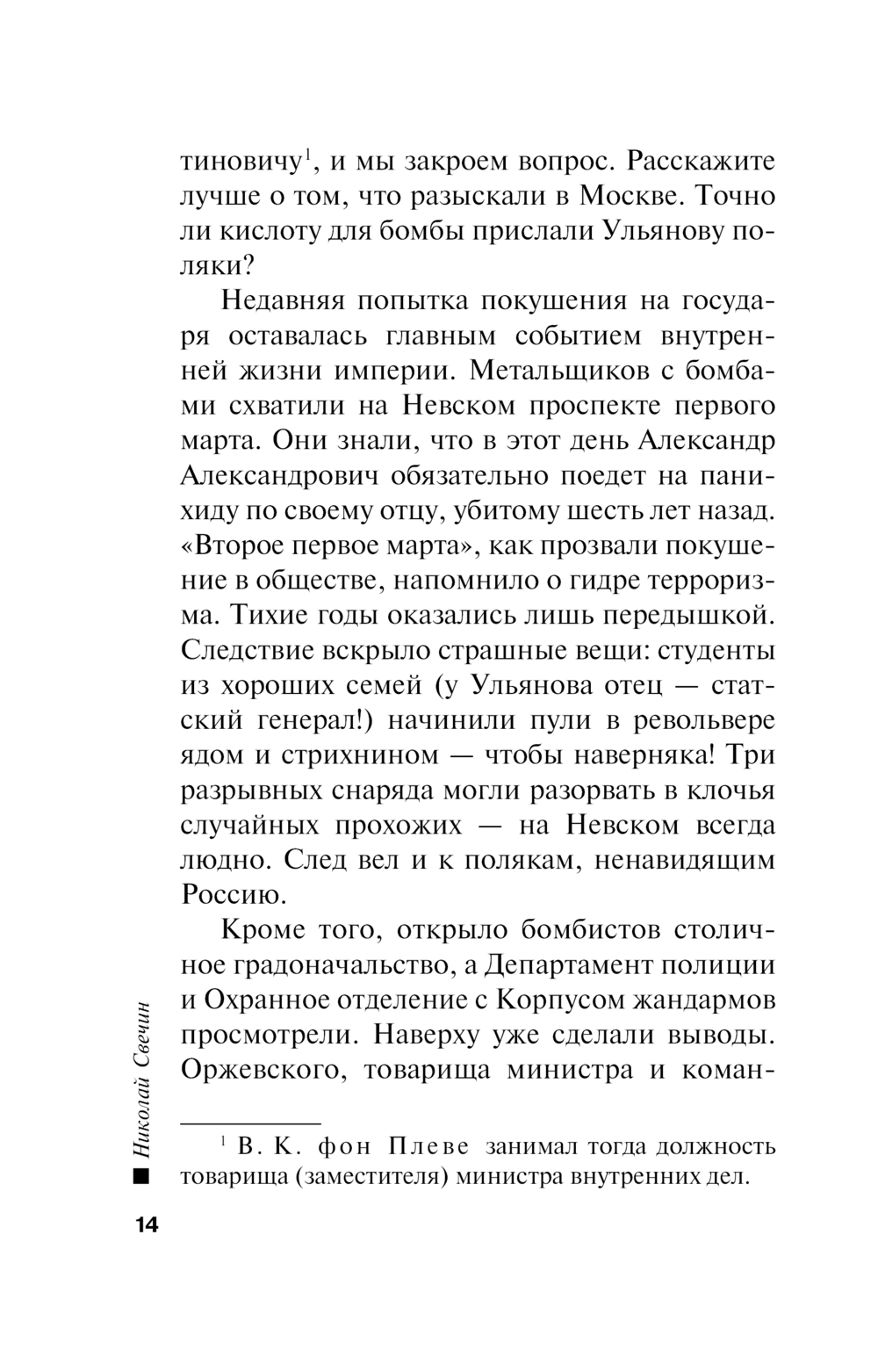 тиновичу$^1$, и мы закроем вопрос. Расскажите лучше о том, что разыскали в Москве. Точно ли кислоту для бомбы прислали Ульянову поляки?

Недавняя попытка покушения на государя оставалась главным событием внутренней жизни империи. Метальщиков с бомбами схватили на Невском проспекте первого марта. Они знали, что в этот день Александр Александрович обязательно поедет на панихиду по своему отцу, убитому шесть лет назад. «Второе первое марта», как прозвали покушение в обществе, напомнило о гидре терроризма. Тихие годы оказались лишь передышкой. Следствие вскрыло страшные вещи: студенты из хороших семей (у Ульянова отец — статский генерал!) начинили пули в револьвере ядом и стрихнином — чтобы наверняка! Три разрывных снаряда могли разорвать в клочья случайных прохожих — на Невском всегда людно. След вел и к полякам, ненавидящим Россию.

Кроме того, открыло бомбистов столичное градоначальство, а Департамент полиции и Охранное отделение с Корпусом жандармов просмотрели. Наверху уже сделали выводы. Оржевского, товарища министра и коман-

$^1$ В. К. фон Плеве занимал тогда должность товарища (заместителя) министра внутренних дел.

Николай Свечин

14